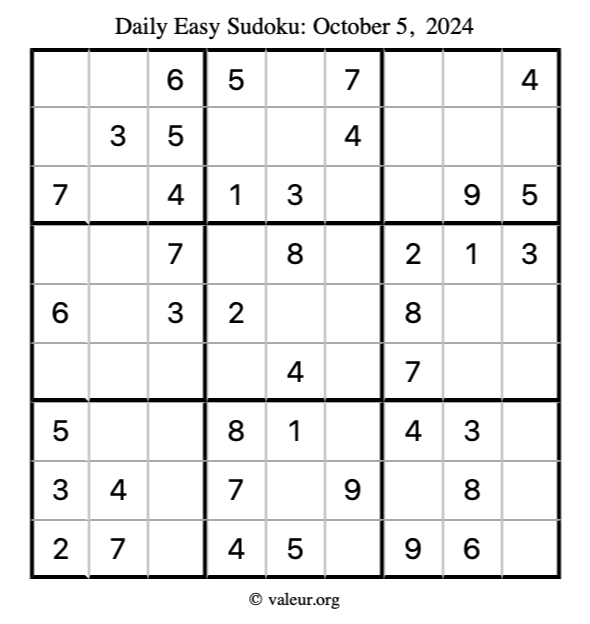 Daily Easy Sudoku: October 5, 2024

| | | | | | | | | |
|---|---|---|---|---|---|---|---|---|
| | | 6 | 5 | | 7 | | | 4 |
| | 3 | 5 | | | 4 | | | |
| 7 | | 4 | 1 | 3 | | | 9 | 5 |
| | | 7 | | 8 | | 2 | 1 | 3 |
| 6 | | 3 | 2 | | | 8 | | |
| | | | | 4 | | 7 | | |
| 5 | | | 8 | 1 | | 4 | 3 | |
| 3 | 4 | | 7 | | 9 | | 8 | |
| 2 | 7 | | 4 | 5 | | 9 | 6 | |

© valeur.org